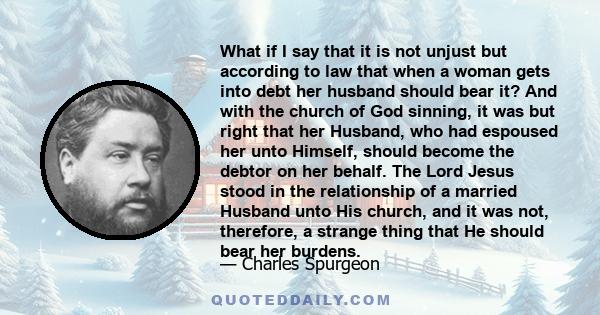 What if I say that it is not unjust but according to law that when a woman gets into debt her husband should bear it? And with the church of God sinning, it was but right that her Husband, who had espoused her unto Himself, should become the debtor on her behalf. The Lord Jesus stood in the relationship of a married Husband unto His church, and it was not, therefore, a strange thing that He should bear her burdens.

— Charles Spurgeon

QUOTEDDAILY.COM